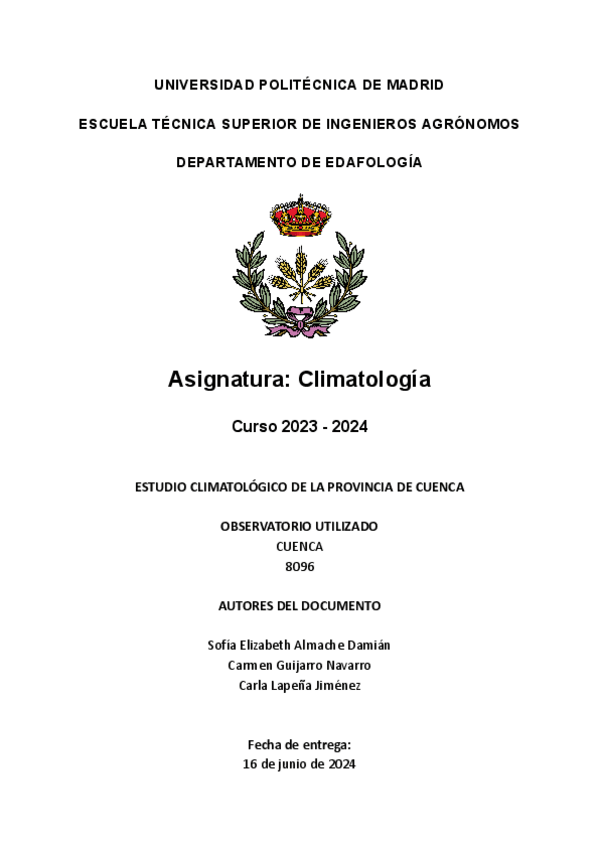 UNIVERSIDAD POLITÉCNICA DE MADRID

ESCUELA TÉCNICA SUPERIOR DE INGENIEROS AGRÓNOMOS

DEPARTAMENTO DE EDAFOLOGÍA

Asignatura: Climatología

Curso 2023 - 2024

ESTUDIO CLIMATOLÓGICO DE LA PROVINCIA DE CUENCA

OBSERVATORIO UTILIZADO
CUENCA
8096

AUTORES DEL DOCUMENTO

Sofía Elizabeth Almache Damián
Carmen Guijarro Navarro
Carla Lapeña Jiménez

Fecha de entrega:
16 de junio de 2024